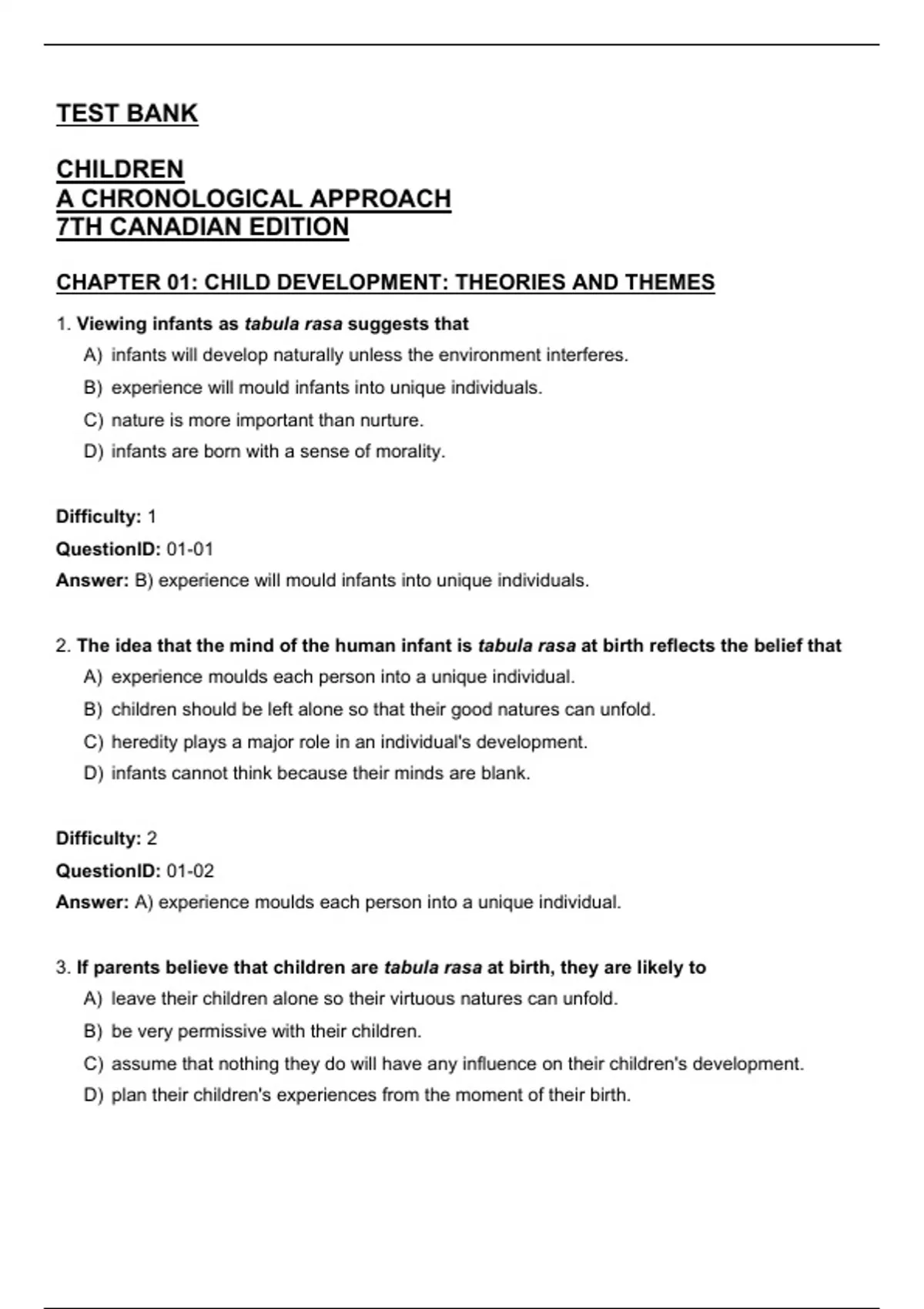 TEST BANK

CHILDREN
A CHRONOLOGICAL APPROACH
7TH CANADIAN EDITION

CHAPTER 01: CHILD DEVELOPMENT: THEORIES AND THEMES

1. Viewing infants as tabula rasa suggests that

A) infants will develop naturally unless the environment interferes.
B) experience will mould infants into unique individuals.
C) nature is more important than nurture.
D) infants are born with a sense of morality.

Difficulty: 1
QuestionID: 01-01
Answer: B) experience will mould infants into unique individuals.

2. The idea that the mind of the human infant is tabula rasa at birth reflects the belief that

A) experience moulds each person into a unique individual.
B) children should be left alone so that their good natures can unfold.
C) heredity plays a major role in an individual's development.
D) infants cannot think because their minds are blank.

Difficulty: 2
QuestionID: 01-02
Answer: A) experience moulds each person into a unique individual.

3. If parents believe that children are tabula rasa at birth, they are likely to

A) leave their children alone so their virtuous natures can unfold.
B) be very permissive with their children.
C) assume that nothing they do will have any influence on their children's development.
D) plan their children's experiences from the moment of their birth.